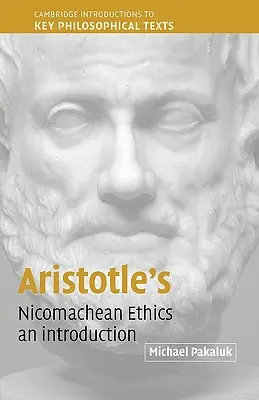 CAMBRIDGE INTRODUCTIONS TO
KEY PHILOSOPHICAL TEXTS

Aristotle's
Nicomachean Ethics
an introduction

Michael Pakaluk